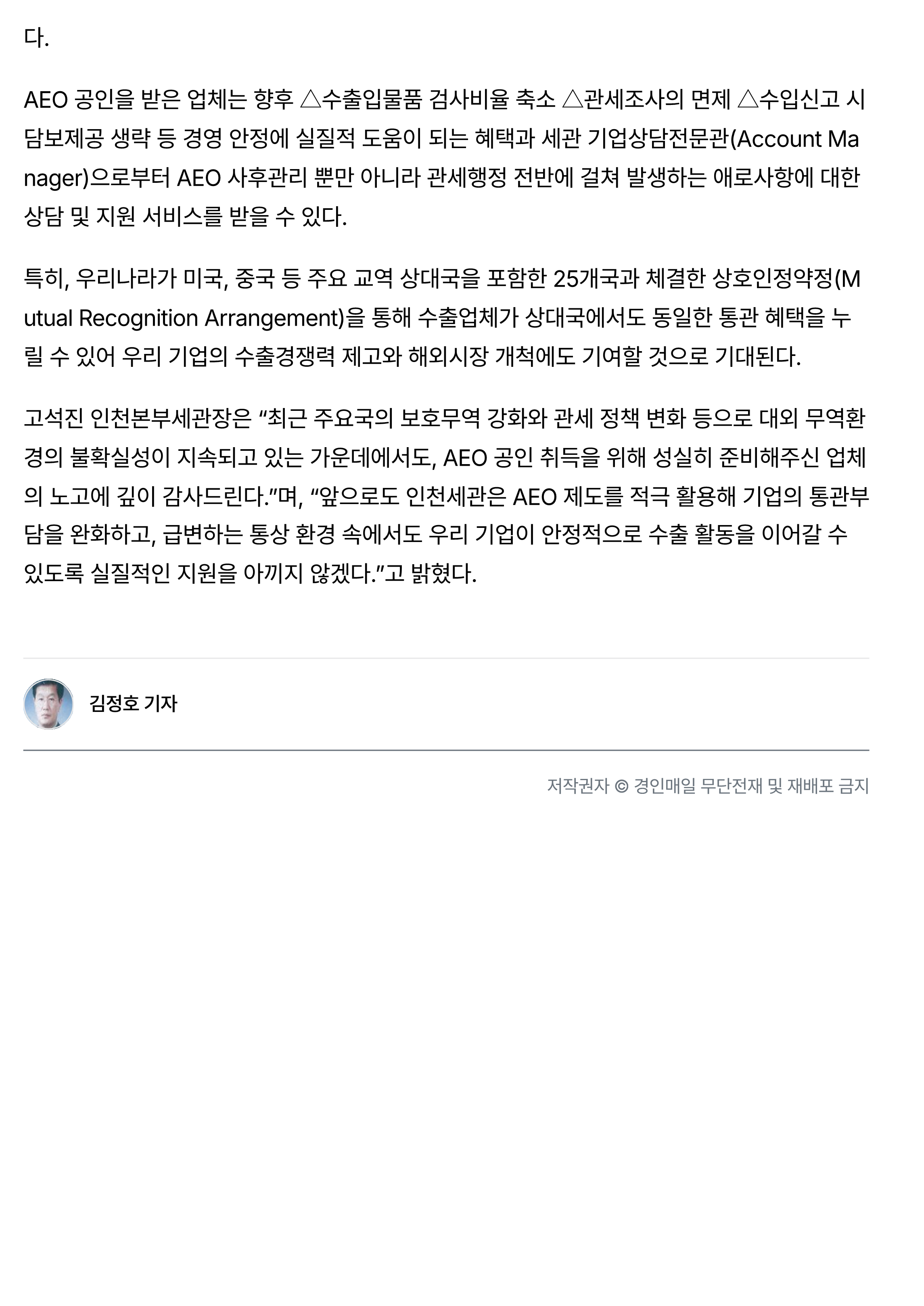 다.

AEO 공인을 받은 업체는 향후 △수출입물품 검사비율 축소 △관세조사의 면제 △수입신고 시 담보제공 생략 등 경영 안정에 실질적 도움이 되는 혜택과 세관 기업상담전문관(Account Manager)으로부터 AEO 사후관리 뿐만 아니라 관세행정 전반에 걸쳐 발생하는 애로사항에 대한 상담 및 지원 서비스를 받을 수 있다.

특히, 우리나라가 미국, 중국 등 주요 교역 상대국을 포함한 25개국과 체결한 상호인정약정(Mutual Recognition Arrangement)을 통해 수출업체가 상대국에서도 동일한 통관 혜택을 누릴 수 있어 우리 기업의 수출경쟁력 제고와 해외시장 개척에도 기여할 것으로 기대된다.

고석진 인천본부세관장은 “최근 주요국의 보호무역 강화와 관세 정책 변화 등으로 대외 무역환경의 불확실성이 지속되고 있는 가운데에서도, AEO 공인 취득을 위해 성실히 준비해주신 업체의 노고에 깊이 감사드린다.”며, “앞으로도 인천세관은 AEO 제도를 적극 활용해 기업의 통관부담을 완화하고, 급변하는 통상 환경 속에서도 우리 기업이 안정적으로 수출 활동을 이어갈 수 있도록 실질적인 지원을 아끼지 않겠다.”고 밝혔다.

김정호 기자

저작권자 © 경인매일 무단전재 및 재배포 금지